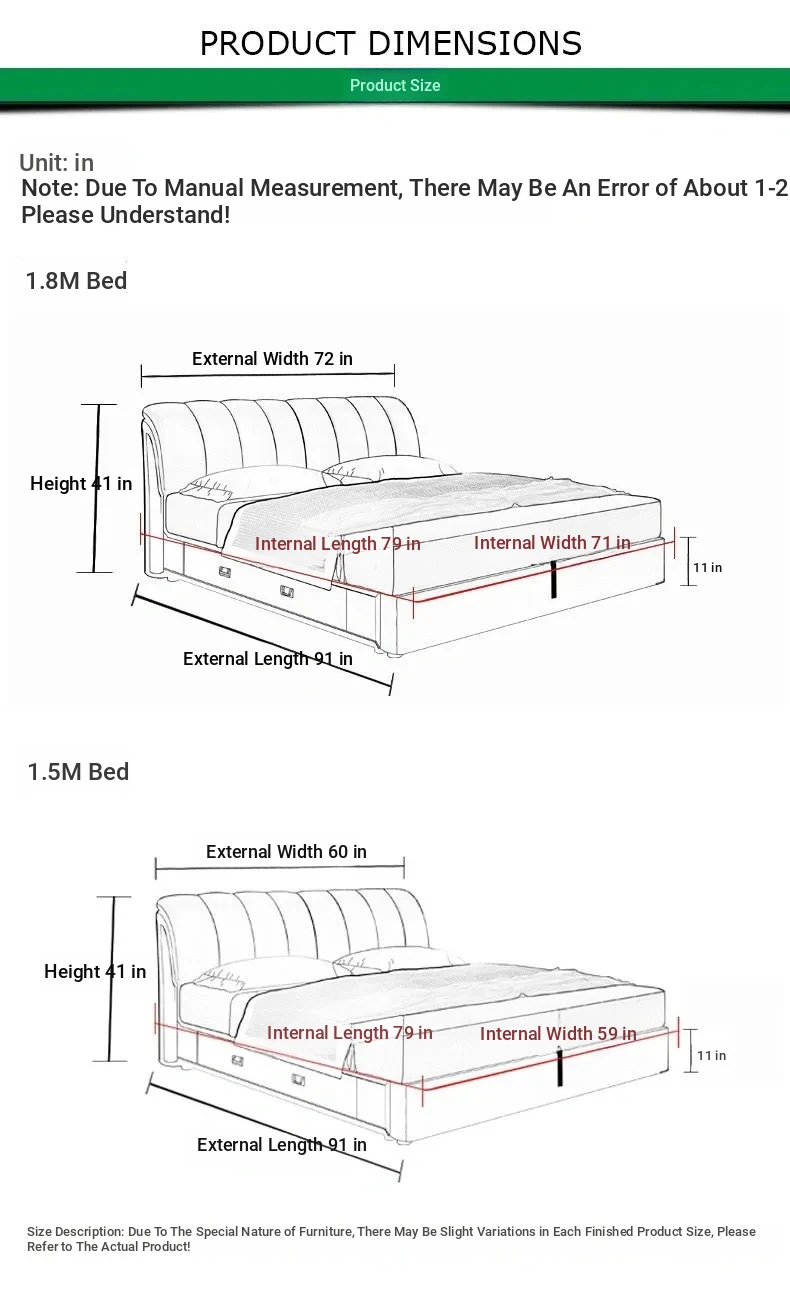 PRODUCT DIMENSIONS

Product Size

Unit: in

Note: Due To Manual Measurement, There May Be An Error of About 1-2 Please Understand!

1.8M Bed

External Width 72 in

Height 41 in

Internal Length 79 in

Internal Width 71 in

11 in

External Length 91 in

1.5M Bed

External Width 60 in

Height 41 in

Internal Length 79 in

Internal Width 59 in

11 in

External Length 91 in

Size Description: Due To The Special Nature of Furniture, There May Be Slight Variations in Each Finished Product Size, Please Refer to The Actual Product!